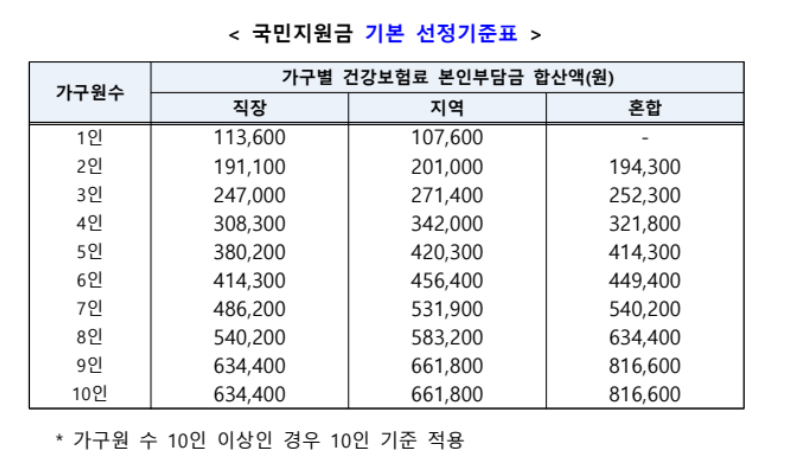 < 국민지원금 기본 선정기준표 >

| 가구원수 | 가구별 건강보험료 본인부담금 합산액(원) | | |
|---|---|---|---|
| | 직장 | 지역 | 혼합 |
| 1인 | 113,600 | 107,600 | - |
| 2인 | 191,100 | 201,000 | 194,300 |
| 3인 | 247,000 | 271,400 | 252,300 |
| 4인 | 308,300 | 342,000 | 321,800 |
| 5인 | 380,200 | 420,300 | 414,300 |
| 6인 | 414,300 | 456,400 | 449,400 |
| 7인 | 486,200 | 531,900 | 540,200 |
| 8인 | 540,200 | 583,200 | 634,400 |
| 9인 | 634,400 | 661,800 | 816,600 |
| 10인 | 634,400 | 661,800 | 816,600 |

* 가구원 수 10인 이상인 경우 10인 기준 적용